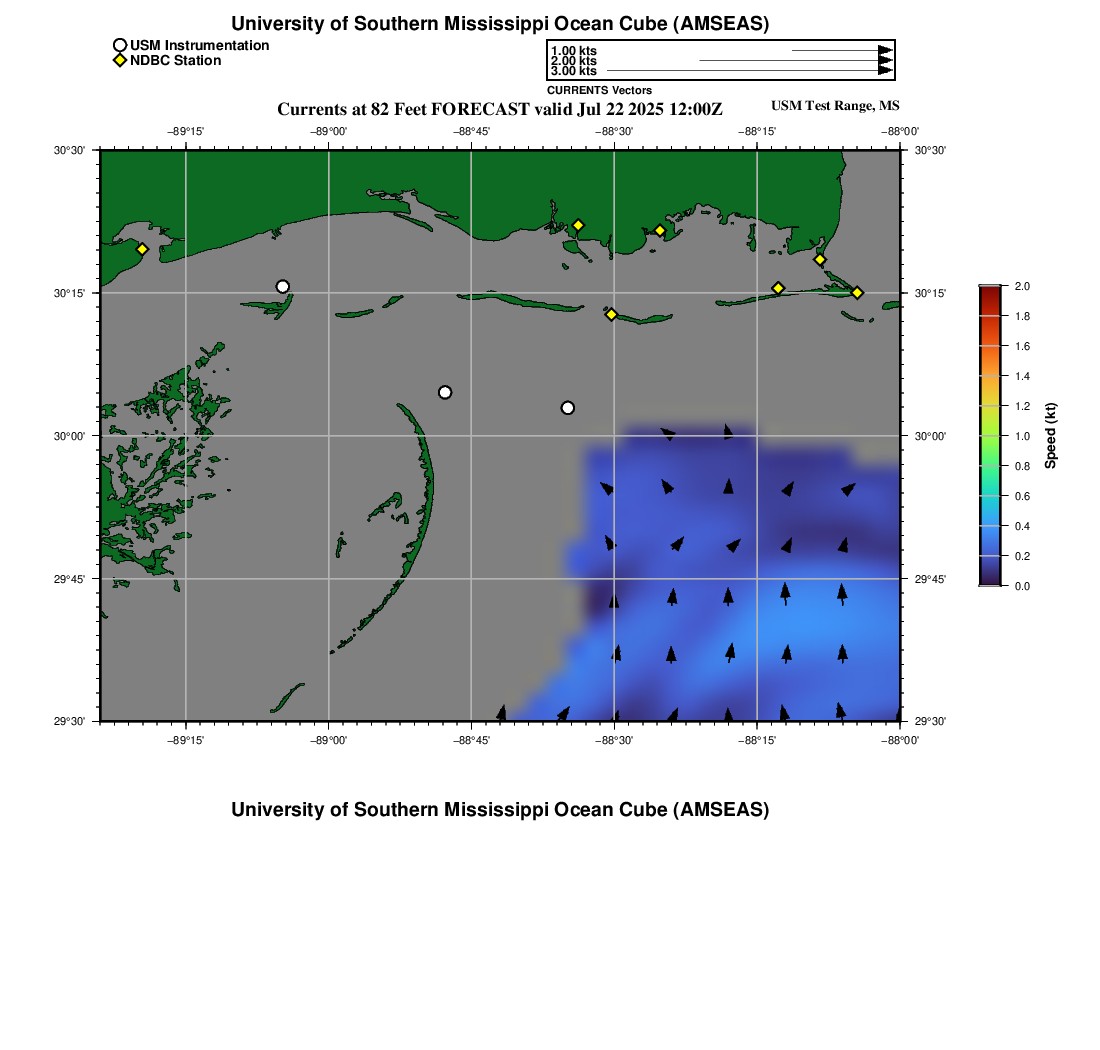 University of Southern Mississippi Ocean Cube (AMSEAS)

USM Instrumentation
NDBC Station

1.00 kts
2.00 kts
3.00 kts
CURRENTS Vectors

Currents at 82 Feet FORECAST valid Jul 22 2025 12:00Z

USM Test Range, MS

−89°15' −89°00' −88°45' −88°30' −88°15' −88°00'

30°30'
30°15'
30°00'
29°45'
29°30'

30°30'
30°15'
30°00'
29°45'
29°30'

−89°15' −89°00' −88°45' −88°30' −88°15' −88°00'

2.0
1.8
1.6
1.4
1.2
1.0
0.8
0.6
0.4
0.2
0.0
Speed (kt)

University of Southern Mississippi Ocean Cube (AMSEAS)